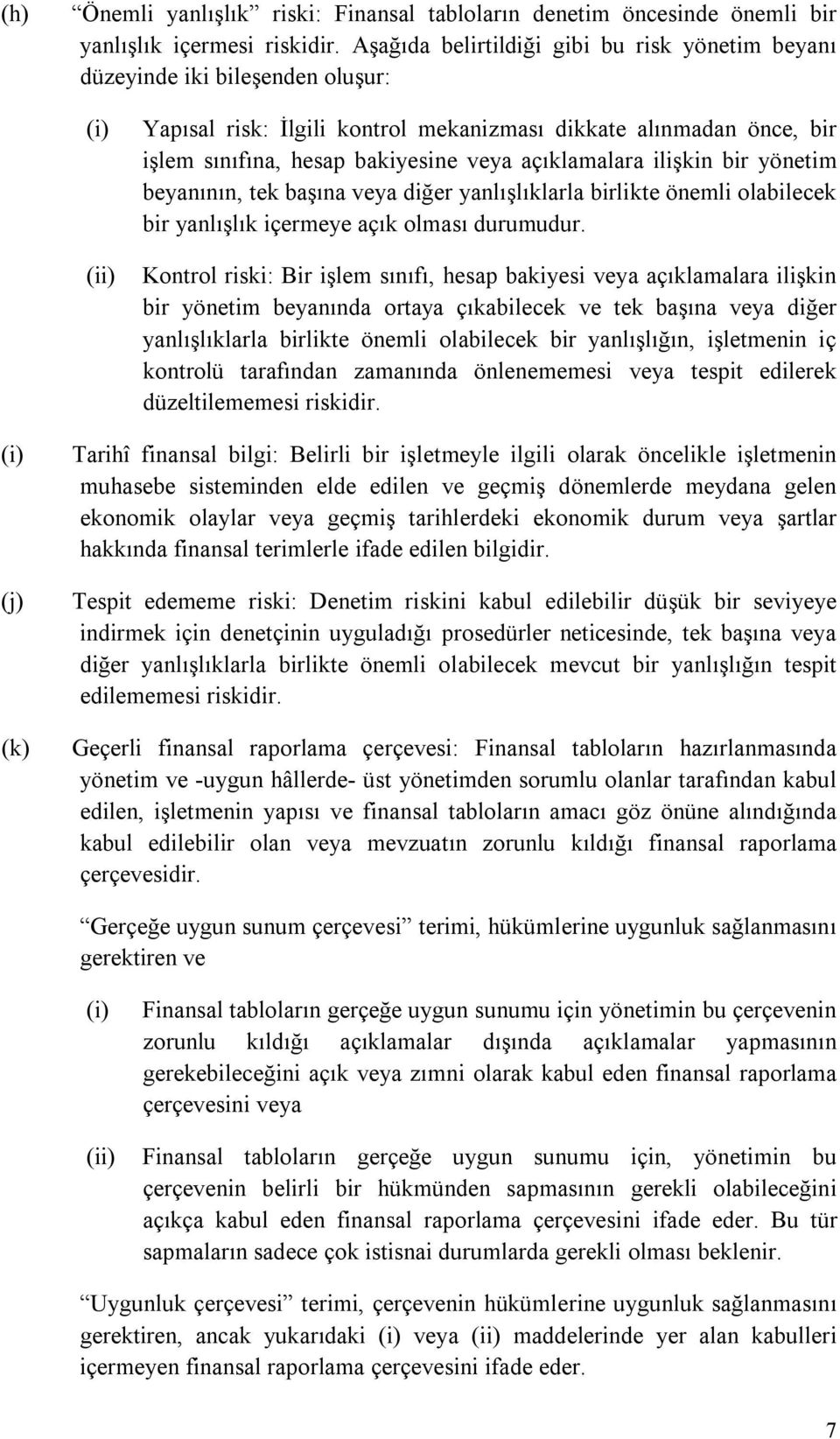 (h) “Önemli yanlışlık” riski: Finansal tabloların denetim öncesinde önemli bir yanlışlık içermesi riskidir. Aşağıda belirtildiği gibi bu risk yönetim beyanı düzeyinde iki bileşenden oluşur:

(i) Yapısal risk: İlgili kontrol mekanizması dikkate alınmadan önce, bir işlem sınıfına, hesap bakiyesine veya açıklamalara ilişkin bir yönetim beyanının, tek başına veya diğer yanlışlıklarla birlikte önemli olabilecek bir yanlışlık içermeye açık olması durumudur.

(ii) Kontrol riski: Bir işlem sınıfı, hesap bakiyesi veya açıklamalara ilişkin bir yönetim beyanında ortaya çıkabilecek ve tek başına veya diğer yanlışlıklarla birlikte önemli olabilecek bir yanlışlığın, işletmenin iç kontrolü tarafından zamanında önlenememesi veya tespit edilerek düzeltilememesi riskidir.

(i) Tarihî finansal bilgi: Belirli bir işletmeyle ilgili olarak öncelikle işletmenin muhasebe sisteminden elde edilen ve geçmiş dönemlerde meydana gelen ekonomik olaylar veya geçmiş tarihlerdeki ekonomik durum veya şartlar hakkında finansal terimlerle ifade edilen bilgidir.

(j) Tespit edememe riski: Denetim riskini kabul edilebilir düşük bir seviyeye indirmek için denetçinin uyguladığı prosedürler neticesinde, tek başına veya diğer yanlışlıklarla birlikte önemli olabilecek mevcut bir yanlışlığın tespit edilememesi riskidir.

(k) Geçerli finansal raporlama çerçevesi: Finansal tabloların hazırlanmasında yönetim ve -uygun hâllerde- üst yönetimden sorumlu olanlar tarafından kabul edilen, işletmenin yapısı ve finansal tabloların amacı göz önüne alındığında kabul edilebilir olan veya mevzuatın zorunlu kıldığı finansal raporlama çerçevesidir.

“Gerçeğe uygun sunum çerçevesi” terimi, hükümlerine uygunluk sağlanmasını gerektiren ve

(i) Finansal tabloların gerçeğe uygun sunumu için yönetimin bu çerçevenin zorunlu kıldığı açıklamalar dışında açıklamalar yapmasının gerekebileceğini açık veya zımni olarak kabul eden finansal raporlama çerçevesini veya

(ii) Finansal tabloların gerçeğe uygun sunumu için, yönetimin bu çerçevenin belirli bir hükmünden sapmasının gerekli olabileceğini açıkça kabul eden finansal raporlama çerçevesini ifade eder. Bu tür sapmaların sadece çok istisnai durumlarda gerekli olması beklenir.

“Uygunluk çerçevesi” terimi, çerçevenin hükümlerine uygunluk sağlanmasını gerektiren, ancak yukarıdaki (i) veya (ii) maddelerinde yer alan kabulleri içermeyen finansal raporlama çerçevesini ifade eder.

7